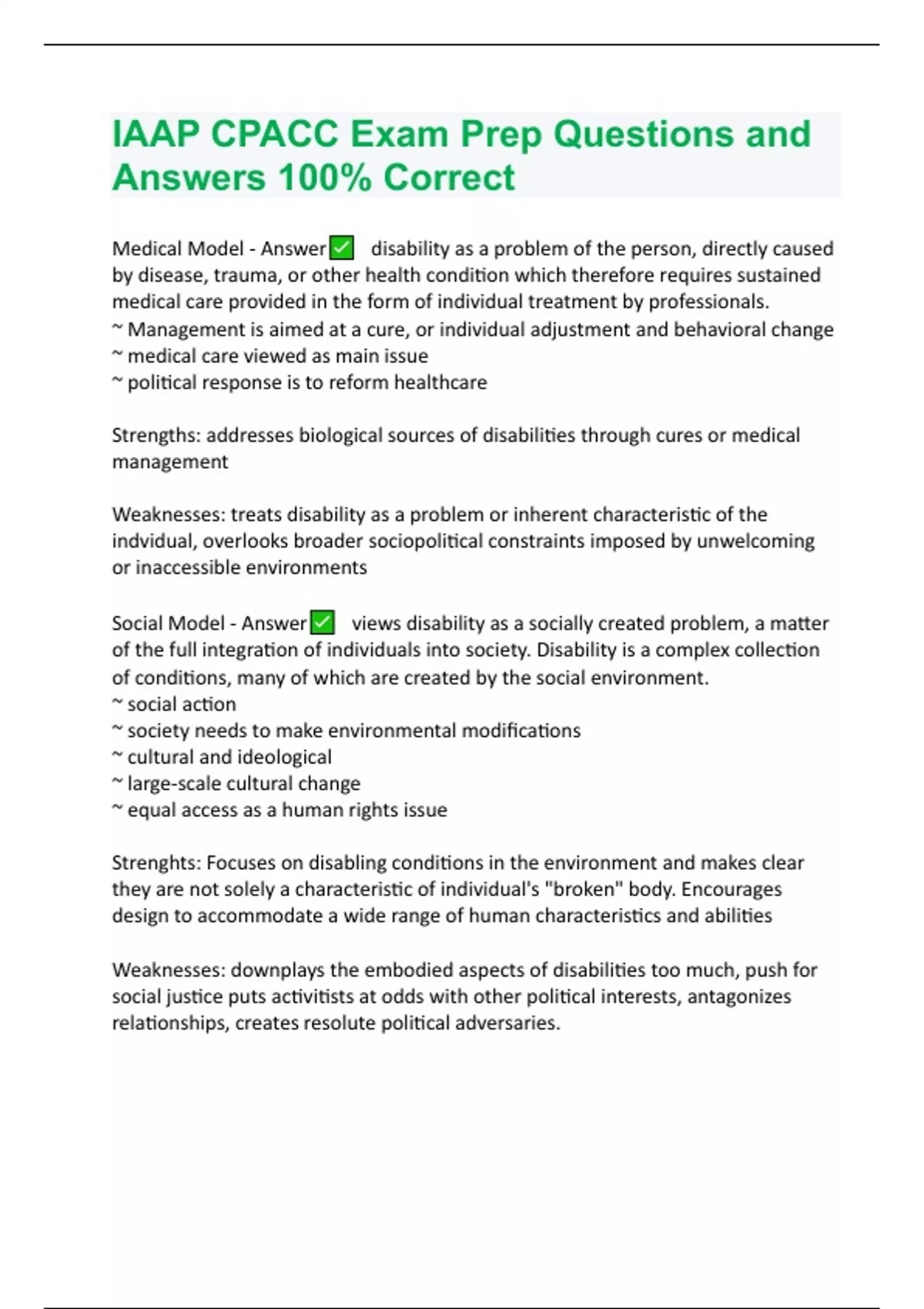 IAAP CPACC Exam Prep Questions and Answers 100% Correct

Medical Model - Answer✅ disability as a problem of the person, directly caused by disease, trauma, or other health condition which therefore requires sustained medical care provided in the form of individual treatment by professionals.
~ Management is aimed at a cure, or individual adjustment and behavioral change
~ medical care viewed as main issue
~ political response is to reform healthcare

Strengths: addresses biological sources of disabilities through cures or medical management

Weaknesses: treats disability as a problem or inherent characteristic of the indvidual, overlooks broader sociopolitical constraints imposed by unwelcoming or inaccessible environments

Social Model - Answer✅ views disability as a socially created problem, a matter of the full integration of individuals into society. Disability is a complex collection of conditions, many of which are created by the social environment.
~ social action
~ society needs to make environmental modifications
~ cultural and ideological
~ large-scale cultural change
~ equal access as a human rights issue

Strenghts: Focuses on disabling conditions in the environment and makes clear they are not solely a characteristic of individual's "broken" body. Encourages design to accommodate a wide range of human characteristics and abilities

Weaknesses: downplays the embodied aspects of disabilities too much, push for social justice puts activitists at odds with other political interests, antagonizes relationships, creates resolute political adversaries.